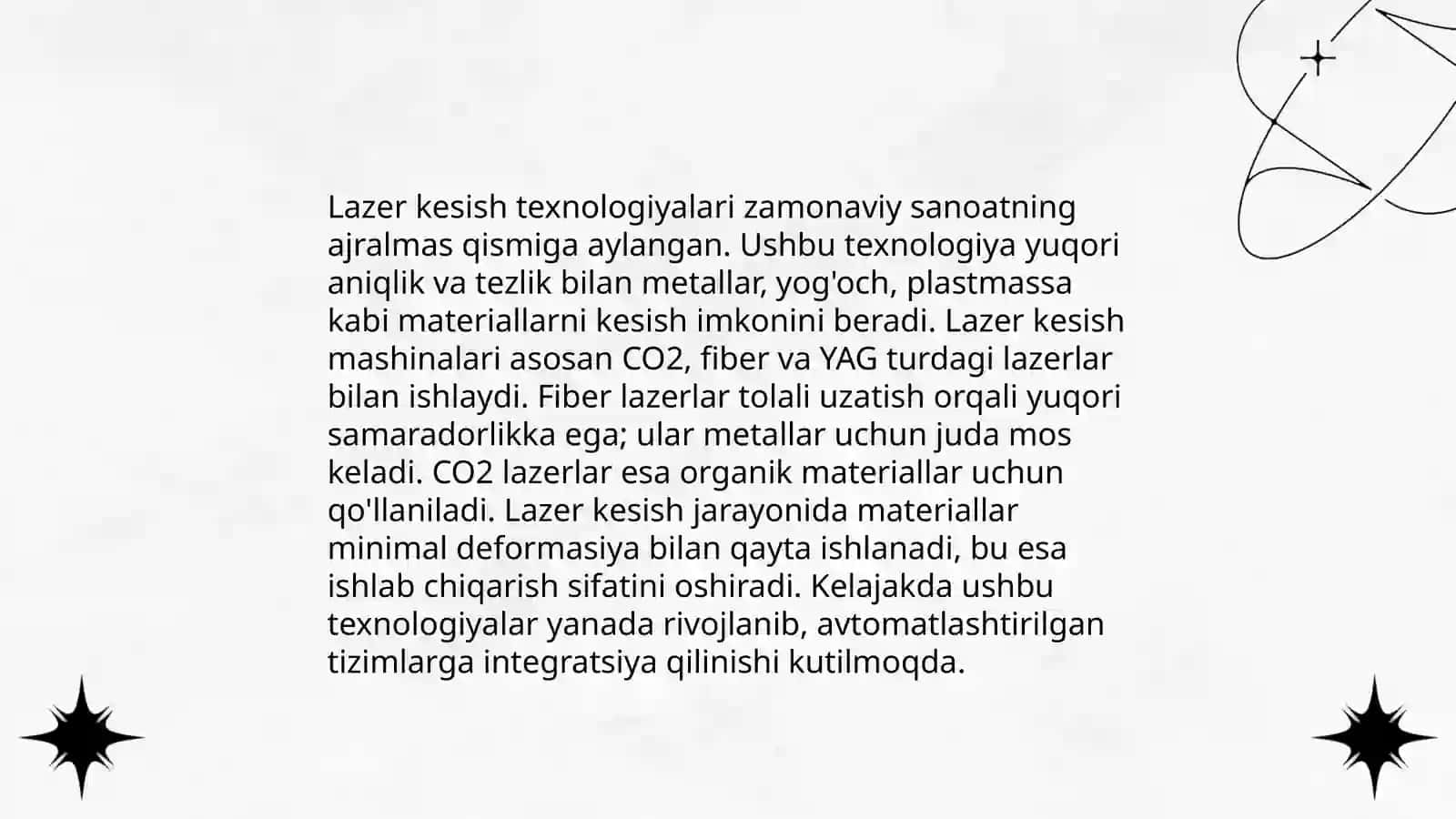 Lazer kesish texnologiyalari zamonaviy sanoatning ajralmas qismiga aylangan. Ushbu texnologiya yuqori aniqlik va tezlik bilan metallar, yog'och, plastmassa kabi materiallarni kesish imkonini beradi. Lazer kesish mashinalari asosan CO2, fiber va YAG turdagi lazerlar bilan ishlaydi. Fiber lazerlar tolali uzatish orqali yuqori samaradorlikka ega; ular metallar uchun juda mos keladi. CO2 lazerlar esa organik materiallar uchun qo'llaniladi. Lazer kesish jarayonida materiallar minimal deformasiya bilan qayta ishlanadi, bu esa ishlab chiqarish sifatini oshiradi. Kelajakda ushbu texnologiyalar yanada rivojlanib, avtomatlashtirilgan tizimlarga integratsiya qilinishi kutilmoqda.